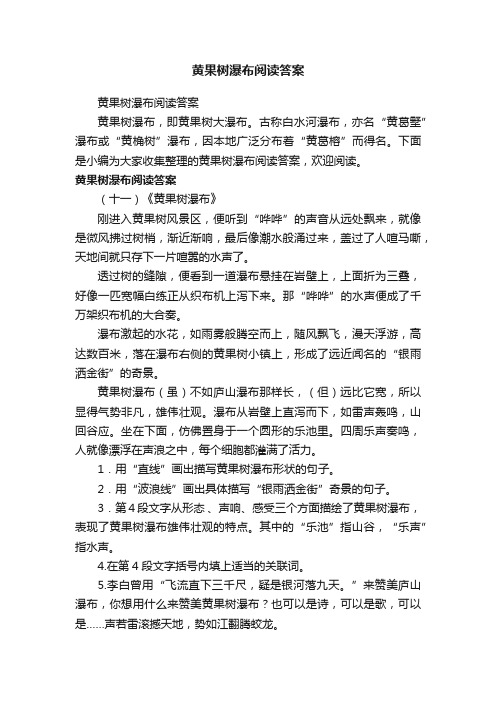 黄果树瀑布阅读答案

黄果树瀑布阅读答案

黄果树瀑布，即黄果树大瀑布。古称白水河瀑布，亦名“黄葛墅”瀑布或“黄桷树”瀑布，因本地广泛分布着“黄葛榕”而得名。下面是小编为大家收集整理的黄果树瀑布阅读答案，欢迎阅读。

黄果树瀑布阅读答案

（十一）《黄果树瀑布》

刚进入黄果树风景区，便听到“哗哗”的声音从远处飘来，就像是微风拂过树梢，渐近渐响，最后像潮水般涌过来，盖过了人喧马嘶，天地间就只存下一片喧嚣的水声了。

透过树的缝隙，便看到一道瀑布悬挂在岩壁上，上面折为三叠，好像一匹宽幅白练正从织布机上泻下来。那“哗哗”的水声便成了千万架织布机的大合奏。

瀑布激起的水花，如雨雾般腾空而上，随风飘飞，漫天浮游，高达数百米，落在瀑布右侧的黄果树小镇上，形成了远近闻名的“银雨洒金街”的奇景。

黄果树瀑布（虽）不如庐山瀑布那样长，（但）远比它宽，所以显得气势非凡，雄伟壮观。瀑布从岩壁上直泻而下，如雷声轰鸣，山回谷应。坐在下面，仿佛置身于一个圆形的乐池里。四周乐声奏鸣，人就像漂浮在声浪之中，每个细胞都灌满了活力。

1．用“直线”画出描写黄果树瀑布形状的句子。

2．用“波浪线”画出具体描写“银雨洒金街”奇景的句子。

3．第4段文字从形态、声响、感受三个方面描绘了黄果树瀑布，表现了黄果树瀑布雄伟壮观的特点。其中的“乐池”指山谷，“乐声”指水声。

4.在第4段文字括号内填上适当的关联词。

5.李白曾用“飞流直下三千尺，疑是银河落九天。”来赞美庐山瀑布，你想用什么来赞美黄果树瀑布？也可以是诗，可以是歌，可以是……声若雷滚撼天地，势如江翻腾蛟龙。